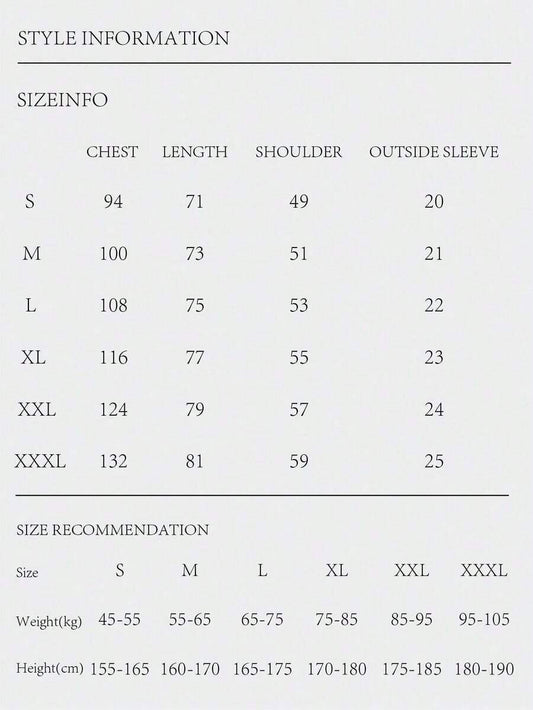 STYLE INFORMATION

SIZEINFO

|  | CHEST | LENGTH | SHOULDER | OUTSIDE SLEEVE |
|---|---|---|---|---|
| S | 94 | 71 | 49 | 20 |
| M | 100 | 73 | 51 | 21 |
| L | 108 | 75 | 53 | 22 |
| XL | 116 | 77 | 55 | 23 |
| XXL | 124 | 79 | 57 | 24 |
| XXXL | 132 | 81 | 59 | 25 |

SIZE RECOMMENDATION

| Size | S | M | L | XL | XXL | XXXL |
|---|---|---|---|---|---|---|
| Weight(kg) | 45-55 | 55-65 | 65-75 | 75-85 | 85-95 | 95-105 |
| Height(cm) | 155-165 | 160-170 | 165-175 | 170-180 | 175-185 | 180-190 |